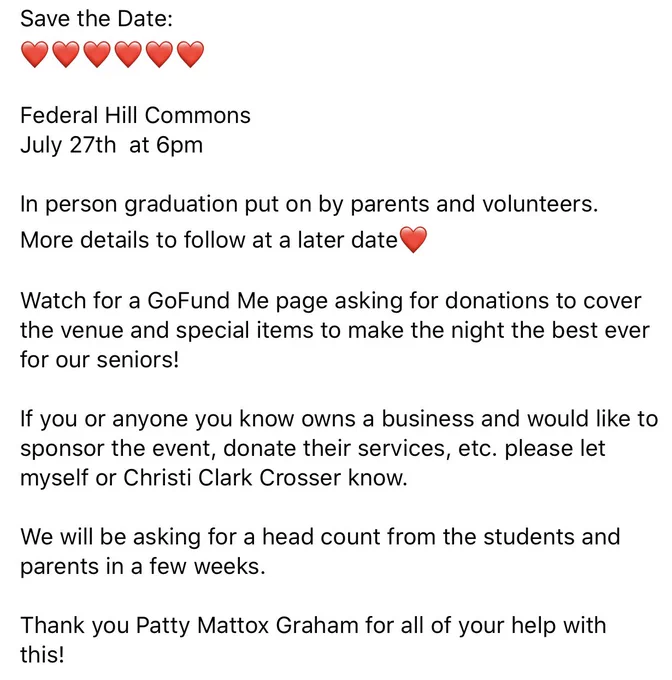 Save the Date:
❤️❤️❤️❤️❤️❤️

Federal Hill Commons
July 27th at 6pm

In person graduation put on by parents and volunteers. More details to follow at a later date❤️

Watch for a GoFund Me page asking for donations to cover the venue and special items to make the night the best ever for our seniors!

If you or anyone you know owns a business and would like to sponsor the event, donate their services, etc. please let myself or Christi Clark Crosser know.

We will be asking for a head count from the students and parents in a few weeks.

Thank you Patty Mattox Graham for all of your help with this!